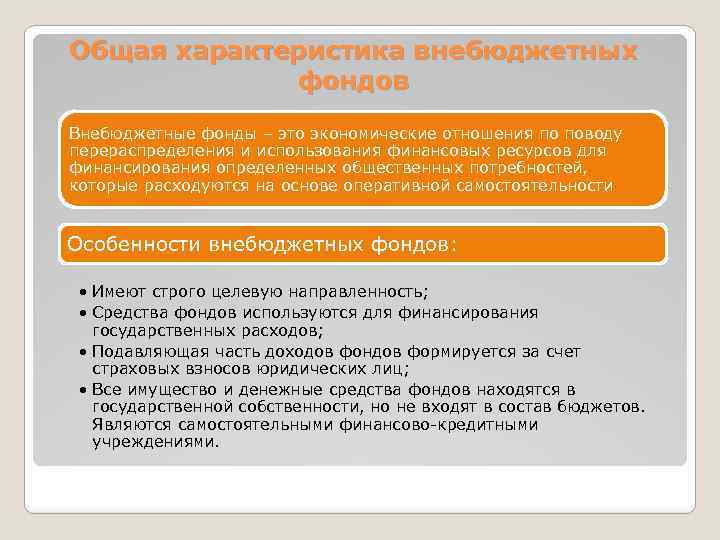 Общая характеристика внебюджетных фондов

Внебюджетные фонды – это экономические отношения по поводу перераспределения и использования финансовых ресурсов для финансирования определенных общественных потребностей, которые расходуются на основе оперативной самостоятельности

Особенности внебюджетных фондов:

• Имеют строго целевую направленность;
• Средства фондов используются для финансирования государственных расходов;
• Подавляющая часть доходов фондов формируется за счет страховых взносов юридических лиц;
• Все имущество и денежные средства фондов находятся в государственной собственности, но не входят в состав бюджетов. Являются самостоятельными финансово-кредитными учреждениями.